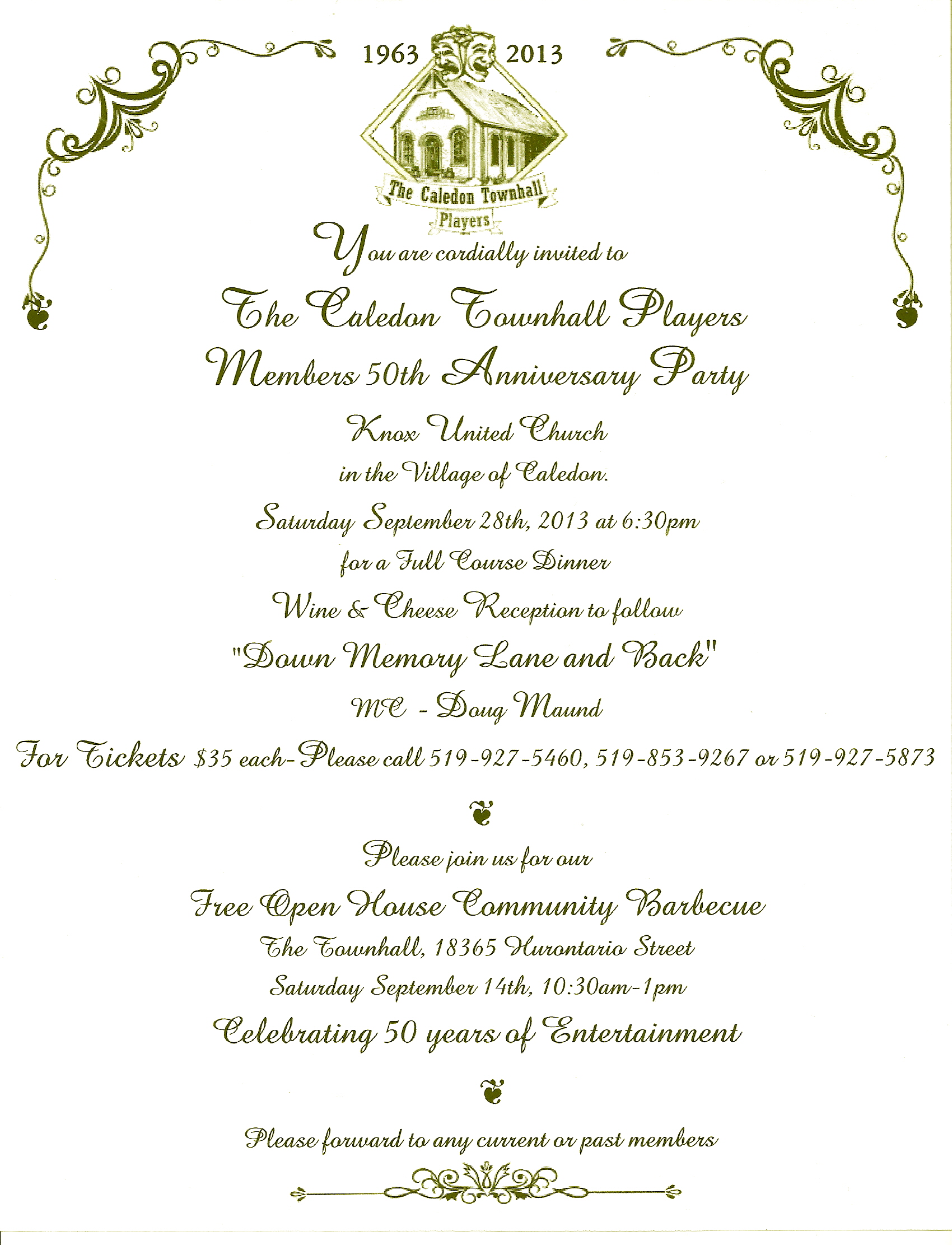 1963 2013

The Caledon Townhall Players

You are cordially invited to

The Caledon Townhall Players

Members 50th Anniversary Party

Knox United Church

in the Village of Caledon.

Saturday September 28th, 2013 at 6:30pm

for a Full Course Dinner

Wine & Cheese Reception to follow

"Down Memory Lane and Back"

MC - Doug Maund

For Tickets $35 each-Please call 519-927-5460, 519-853-9267 or 519-927-5873

Please join us for our

Free Open House Community Barbecue

The Townhall, 18365 Hurontario Street

Saturday September 14th, 10:30am-1pm

Celebrating 50 years of Entertainment

Please forward to any current or past members